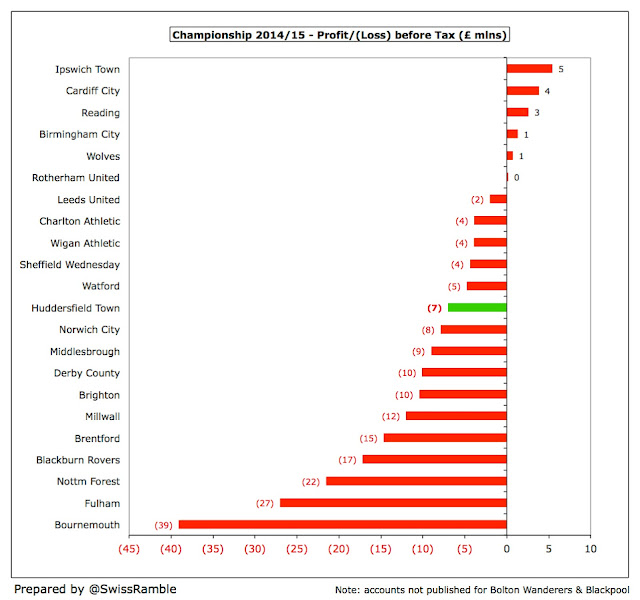 Championship 2014/15 - Profit/(Loss) before Tax (£ mlns)

Ipswich Town 5
Cardiff City 4
Reading 3
Birmingham City 1
Wolves 1
Rotherham United 0
Leeds United (2)
Charlton Athletic (4)
Wigan Athletic (4)
Sheffield Wednesday (4)
Watford (5)
Huddersfield Town (7)
Norwich City (8)
Middlesbrough (9)
Derby County (10)
Brighton (10)
Millwall (12)
Brentford (15)
Blackburn Rovers (17)
Nottm Forest (22)
Fulham (27)
Bournemouth (39)

(45) (40) (35) (30) (25) (20) (15) (10) (5) 0 5 10

Prepared by @SwissRamble

Note: accounts not published for Bolton Wanderers & Blackpool